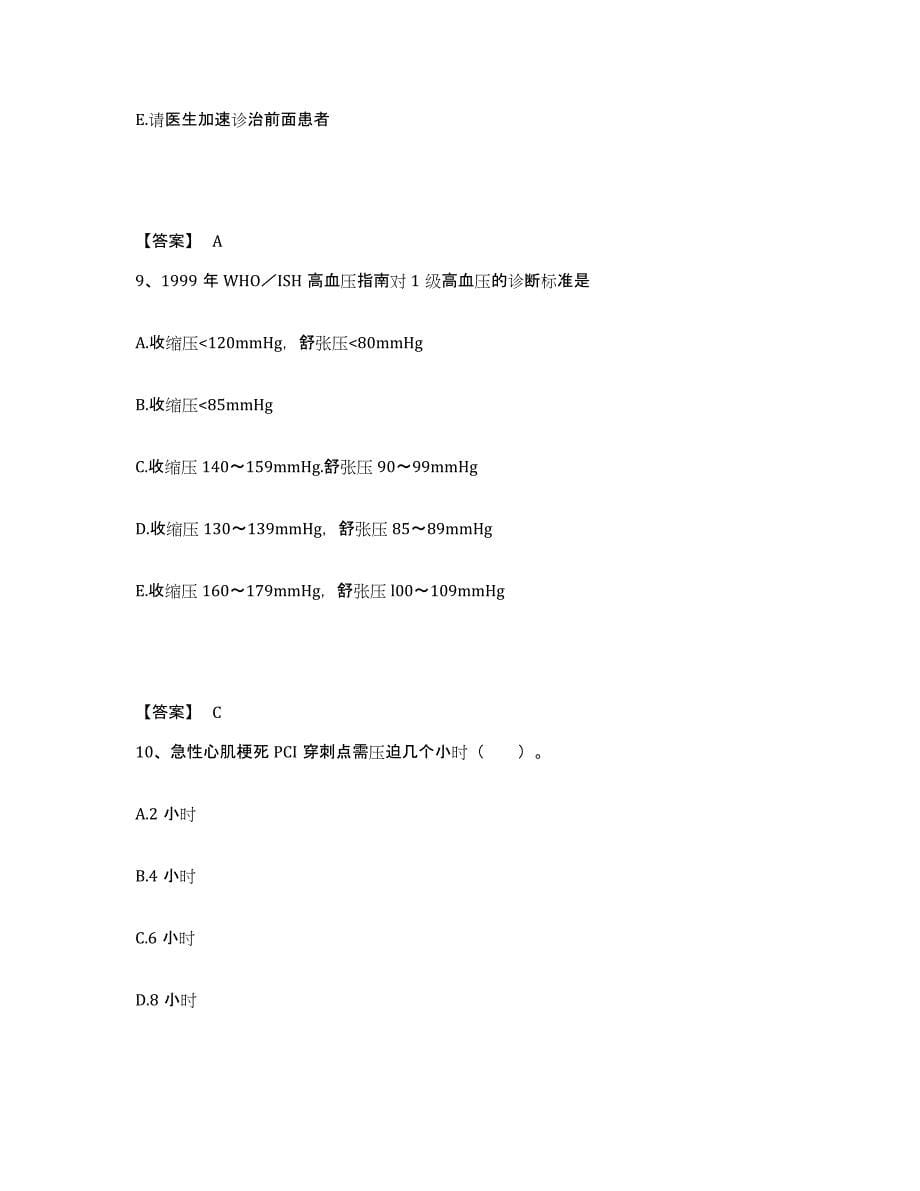 E.请医生加速诊治前面患者

【答案】 A

9、1999 年 WHO／ISH 高血压指南对 1 级高血压的诊断标准是

A.收缩压<120mmHg，舒张压<80mmHg

B.收缩压<85mmHg

C.收缩压 140～159mmHg.舒张压 90～99mmHg

D.收缩压 130～139mmHg，舒张压 85～89mmHg

E.收缩压 160～179mmHg，舒张压 l00～109mmHg

【答案】 C

10、急性心肌梗死 PCI 穿刺点需压迫几个小时（　　）。

A.2 小时

B.4 小时

C.6 小时

D.8 小时